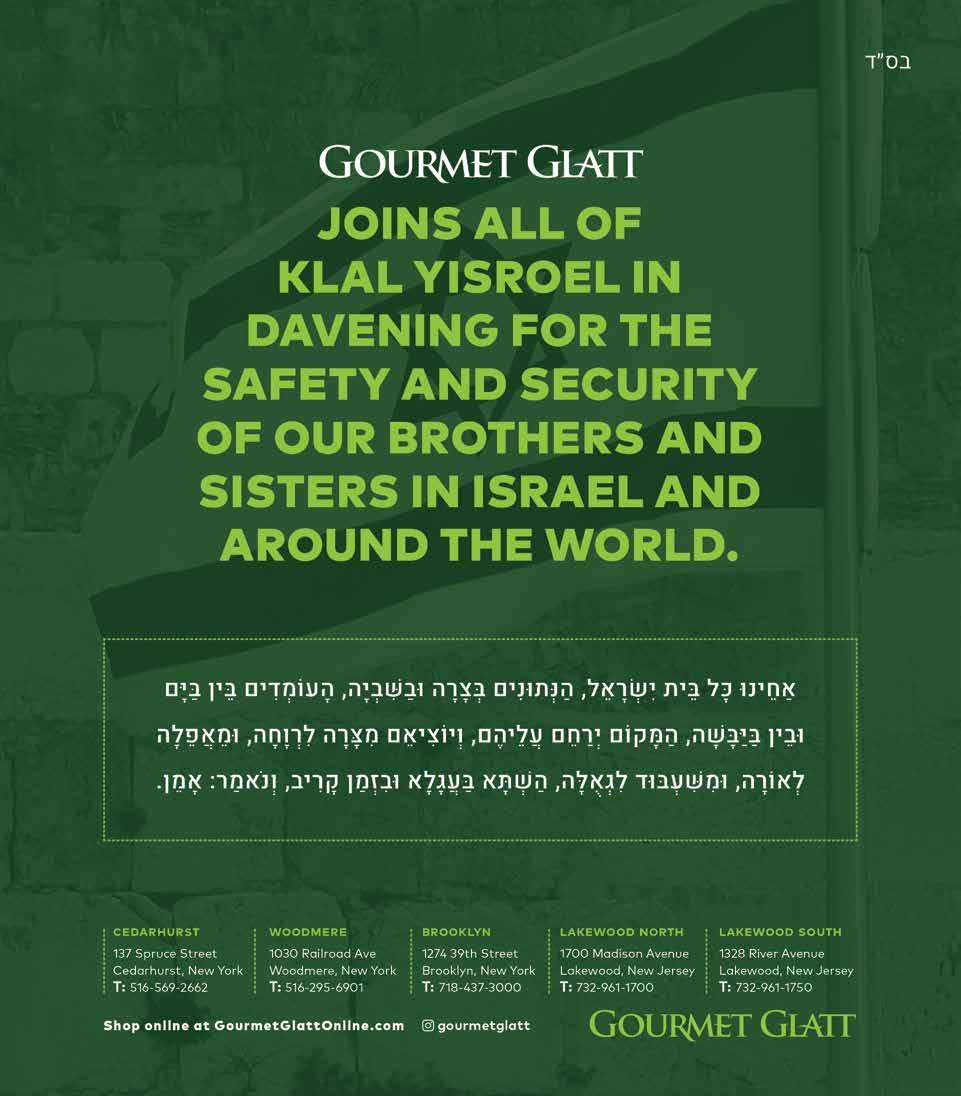 בס"ד

GOURMET GLATT

JOINS ALL OF KLAL YISROEL IN DAVENING FOR THE SAFETY AND SECURITY OF OUR BROTHERS AND SISTERS IN ISRAEL AND AROUND THE WORLD.

אַחֵינוּ כָּל בֵּית יִשְׂרָאֵל, הַנְּתוּנִים בְּצָרָה וּבַשִּׁבְיָה, הָעוֹמְדִים בֵּין בַּיָּם וּבֵין בַּיַּבָּשָׁה, הַמָּקוֹם יְרַחֵם עֲלֵיהֶם, וְיוֹצִיאֵם מִצָּרָה לִרְוָחָה, וּמֵאֲפֵלָה לְאוֹרָה, וּמִשִּׁעְבּוּד לִגְאֻלָּה, הַשְׁתָּא בַּעֲגָלָא וּבִזְמַן קָרִיב, וְנֹאמַר: אָמֵן.

CEDARHURST
137 Spruce Street
Cedarhurst, New York
T: 516-569-2662

WOODMERE
1030 Railroad Ave
Woodmere, New York
T: 516-295-6901

BROOKLYN
1274 39th Street
Brooklyn, New York
T: 718-437-3000

LAKEWOOD NORTH
1700 Madison Avenue
Lakewood, New Jersey
T: 732-961-1700

LAKEWOOD SOUTH
1328 River Avenue
Lakewood, New Jersey
T: 732-961-1750

Shop online at GourmetGlattOnline.com

gourmetglatt

GOURMET GLATT